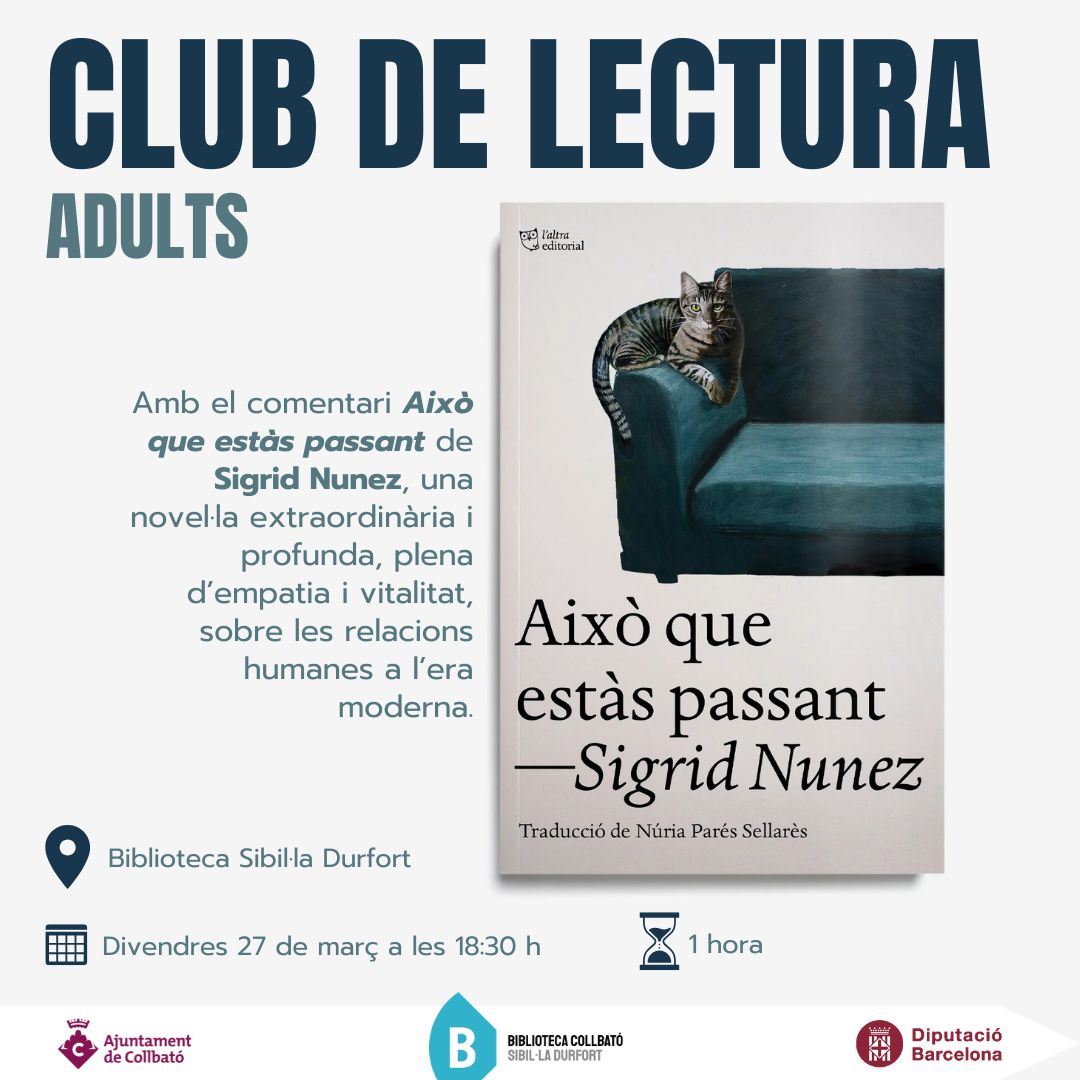 CLUB DE LECTURA
ADULTS

Amb el comentari Això que estàs passant de Sigrid Nunez, una novel·la extraordinària i profunda, plena d'empatia i vitalitat, sobre les relacions humanes a l'era moderna.

l'altra editorial

Això que estàs passant
—Sigrid Nunez

Traducció de Núria Parés Sellarès

Biblioteca Sibil·la Durfort

Divendres 27 de març a les 18:30 h

1 hora

Ajuntament de Collbató

B
BIBLIOTECA COLLBATÓ
SIBIL·LA DURFORT

Diputació Barcelona